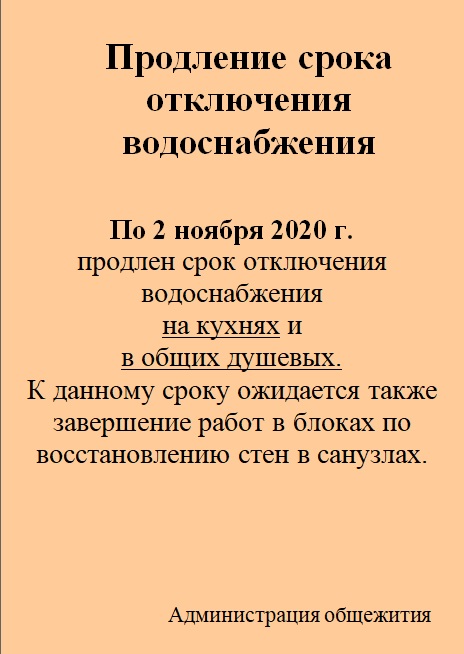 Продление срока отключения водоснабжения

По 2 ноября 2020 г.
продлен срок отключения водоснабжения
на кухнях и
в общих душевых.
К данному сроку ожидается также завершение работ в блоках по восстановлению стен в санузлах.

Администрация общежития